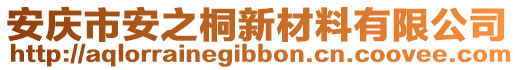 安庆市安之桐新材料有限公司
http://aqlorrainegibbon.cn.coovee.com